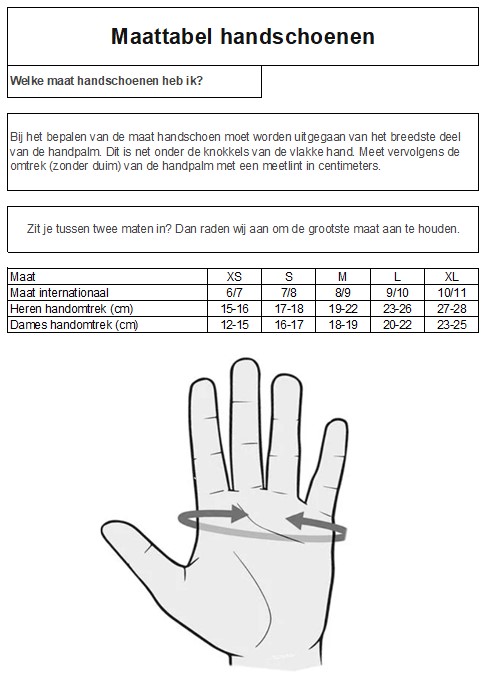 Maattabel handschoenen

Welke maat handschoenen heb ik?

Bij het bepalen van de maat handschoen moet worden uitgegaan van het breedste deel van de handpalm. Dit is net onder de knokkels van de vlakke hand. Meet vervolgens de omtrek (zonder duim) van de handpalm met een meetlint in centimeters.

Zit je tussen twee maten in? Dan raden wij aan om de grootste maat aan te houden.

| Maat | XS | S | M | L | XL |
|---|---|---|---|---|---|
| Maat internationaal | 6/7 | 7/8 | 8/9 | 9/10 | 10/11 |
| Heren handomtrek (cm) | 15-16 | 17-18 | 19-22 | 23-26 | 27-28 |
| Dames handomtrek (cm) | 12-15 | 16-17 | 18-19 | 20-22 | 23-25 |